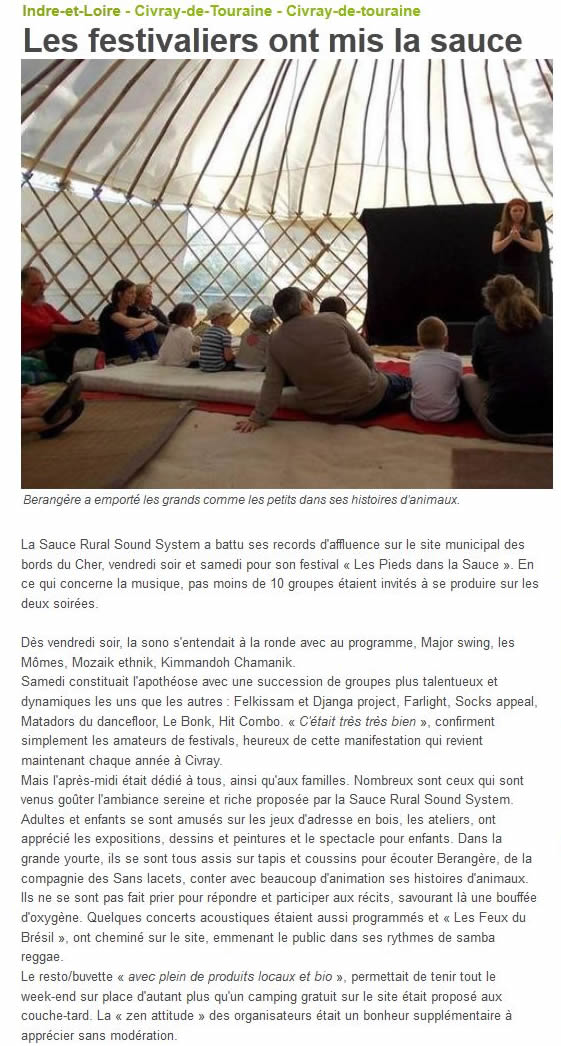 Indre-et-Loire - Civray-de-Touraine - Civray-de-touraine

Les festivaliers ont mis la sauce

Berangère a emporté les grands comme les petits dans ses histoires d'animaux.

La Sauce Rural Sound System a battu ses records d'affluence sur le site municipal des bords du Cher, vendredi soir et samedi pour son festival « Les Pieds dans la Sauce ». En ce qui concerne la musique, pas moins de 10 groupes étaient invités à se produire sur les deux soirées.

Dès vendredi soir, la sono s'entendait à la ronde avec au programme, Major swing, les Mômes, Mozaik ethnik, Kimmandoh Chamanik.
Samedi constituait l'apothéose avec une succession de groupes plus talentueux et dynamiques les uns que les autres : Felkissam et Djanga project, Farlight, Socks appeal, Matadors du dancefloor, Le Bonk, Hit Combo. « C'était très très bien », confirment simplement les amateurs de festivals, heureux de cette manifestation qui revient maintenant chaque année à Civray.
Mais l'après-midi était dédié à tous, ainsi qu'aux familles. Nombreux sont ceux qui sont venus goûter l'ambiance sereine et riche proposée par la Sauce Rural Sound System. Adultes et enfants se sont amusés sur les jeux d'adresse en bois, les ateliers, ont apprécié les expositions, dessins et peintures et le spectacle pour enfants. Dans la grande yourte, ils se sont tous assis sur tapis et coussins pour écouter Berangère, de la compagnie des Sans lacets, conter avec beaucoup d'animation ses histoires d'animaux. Ils ne se sont pas fait prier pour répondre et participer aux récits, savourant là une bouffée d'oxygène. Quelques concerts acoustiques étaient aussi programmés et « Les Feux du Brésil », ont cheminé sur le site, emmenant le public dans ses rythmes de samba reggae.
Le resto/buvette « avec plein de produits locaux et bio », permettait de tenir tout le week-end sur place d'autant plus qu'un camping gratuit sur le site était proposé aux couche-tard. La « zen attitude » des organisateurs était un bonheur supplémentaire à apprécier sans modération.